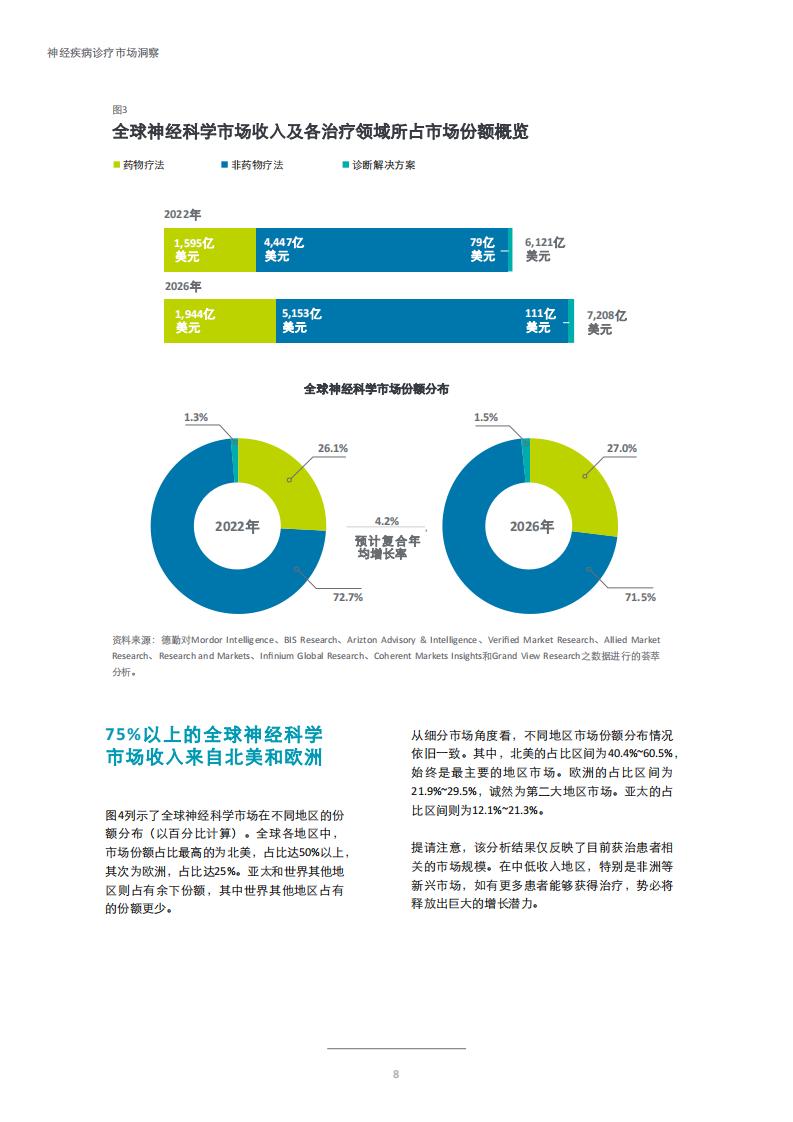 神经疾病诊疗市场洞察

图3

全球神经科学市场收入及各治疗领域所占市场份额概览

药物疗法　非药物疗法　诊断解决方案

2022年

1,595亿美元　4,447亿美元　79亿美元　6,121亿美元

2026年

1,944亿美元　5,153亿美元　111亿美元　7,208亿美元

全球神经科学市场份额分布

1.3%　26.1%　2022年　72.7%

4.2%
预计复合年均增长率

1.5%　27.0%　2026年　71.5%

资料来源：德勤对Mordor Intelligence、BIS Research、Arizton Advisory & Intelligence、Verified Market Research、Allied Market Research、Research and Markets、Infinium Global Research、Coherent Markets Insights和Grand View Research之数据进行的荟萃分析。

75%以上的全球神经科学市场收入来自北美和欧洲

图4列示了全球神经科学市场在不同地区的份额分布（以百分比计算）。全球各地区中，市场份额占比最高的为北美，占比达50%以上，其次为欧洲，占比达25%。亚太和世界其他地区则占有余下份额，其中世界其他地区占有的份额更少。

从细分市场角度看，不同地区市场份额分布情况依旧一致。其中，北美的占比区间为40.4%~60.5%，始终是最主要的地区市场。欧洲的占比区间为21.9%~29.5%，诚然为第二大地区市场。亚太的占比区间则为12.1%~21.3%。

提请注意，该分析结果仅反映了目前获治患者相关的市场规模。在中低收入地区，特别是非洲等新兴市场，如有更多患者能够获得治疗，势必将释放出巨大的增长潜力。

8